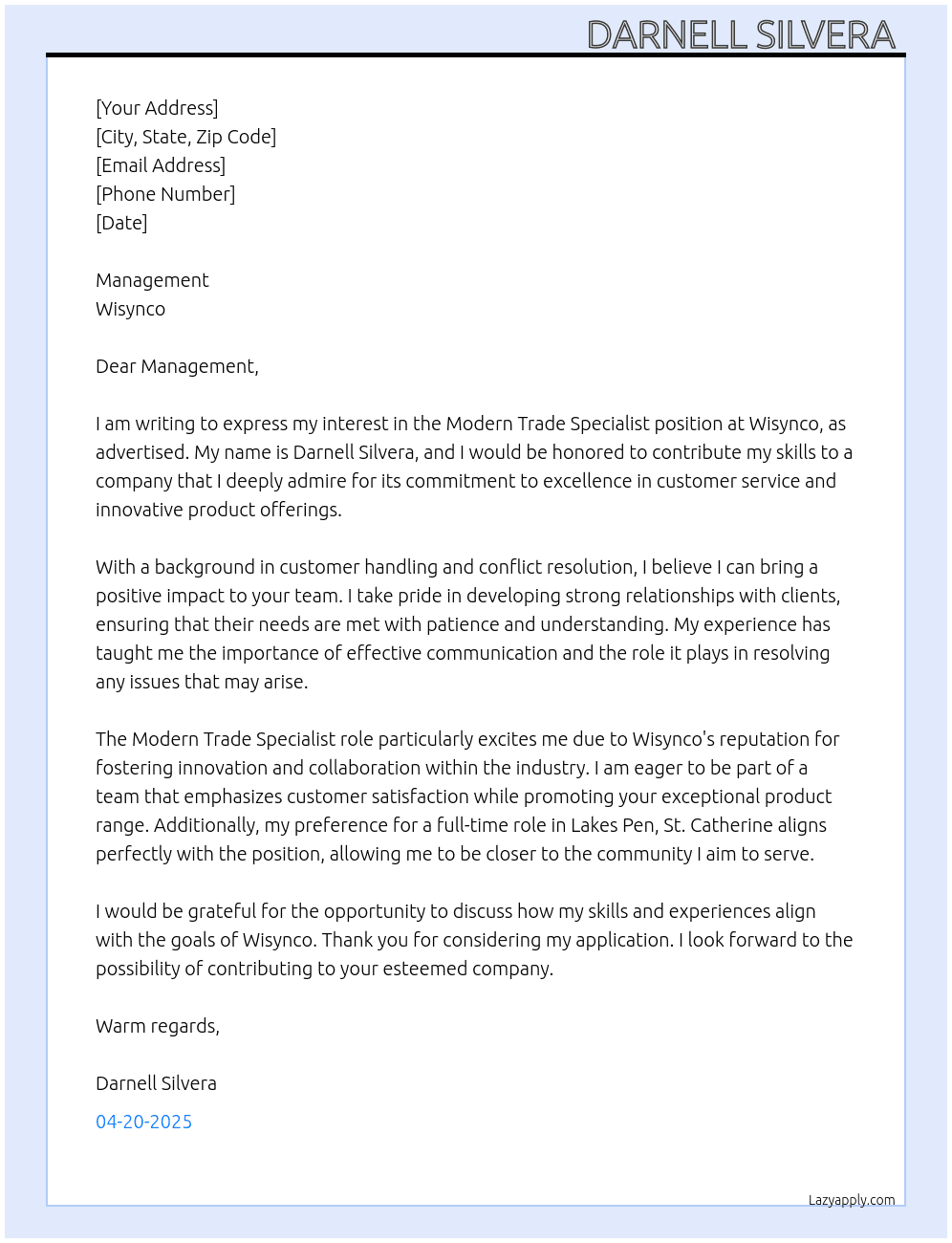 DARNELL SILVERA

[Your Address]
[City, State, Zip Code]
[Email Address]
[Phone Number]
[Date]

Management
Wisynco

Dear Management,

I am writing to express my interest in the Modern Trade Specialist position at Wisynco, as advertised. My name is Darnell Silvera, and I would be honored to contribute my skills to a company that I deeply admire for its commitment to excellence in customer service and innovative product offerings.

With a background in customer handling and conflict resolution, I believe I can bring a positive impact to your team. I take pride in developing strong relationships with clients, ensuring that their needs are met with patience and understanding. My experience has taught me the importance of effective communication and the role it plays in resolving any issues that may arise.

The Modern Trade Specialist role particularly excites me due to Wisynco's reputation for fostering innovation and collaboration within the industry. I am eager to be part of a team that emphasizes customer satisfaction while promoting your exceptional product range. Additionally, my preference for a full-time role in Lakes Pen, St. Catherine aligns perfectly with the position, allowing me to be closer to the community I aim to serve.

I would be grateful for the opportunity to discuss how my skills and experiences align with the goals of Wisynco. Thank you for considering my application. I look forward to the possibility of contributing to your esteemed company.

Warm regards,

Darnell Silvera

04-20-2025

Lazyapply.com